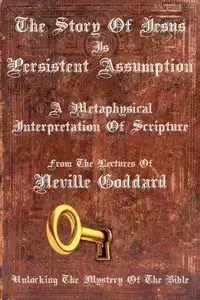 The Story Of Jesus Is Persistent Assumption

A Metaphysical Interpretation Of Scripture

From The Lectures Of
Neville Goddard

Unlocking The Mystery Of The Bible